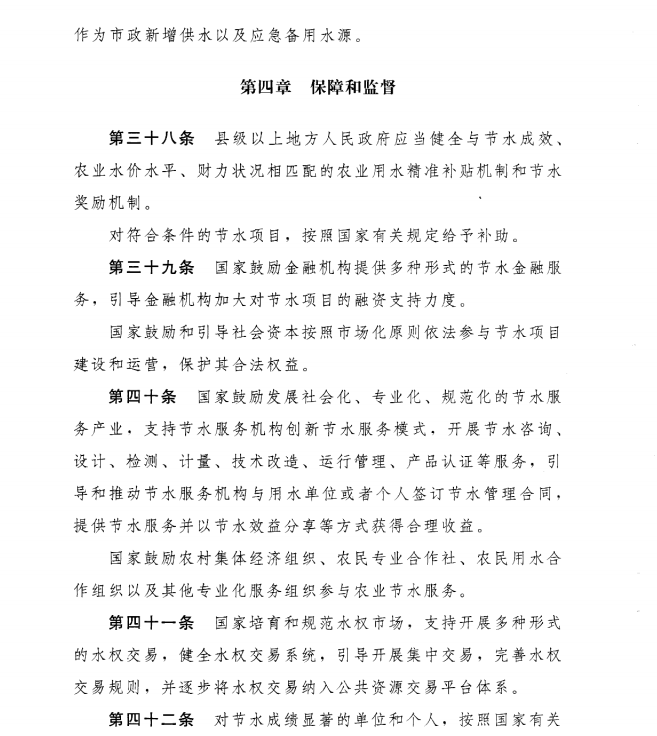 作为市政新增供水以及应急备用水源。

第四章　保障和监督

第三十八条　县级以上地方人民政府应当健全与节水成效、农业水价水平、财力状况相匹配的农业用水精准补贴机制和节水奖励机制。

对符合条件的节水项目，按照国家有关规定给予补助。

第三十九条　国家鼓励金融机构提供多种形式的节水金融服务，引导金融机构加大对节水项目的融资支持力度。

国家鼓励和引导社会资本按照市场化原则依法参与节水项目建设和运营，保护其合法权益。

第四十条　国家鼓励发展社会化、专业化、规范化的节水服务产业，支持节水服务机构创新节水服务模式，开展节水咨询、设计、检测、计量、技术改造、运行管理、产品认证等服务，引导和推动节水服务机构与用水单位或者个人签订节水管理合同，提供节水服务并以节水效益分享等方式获得合理收益。

国家鼓励农村集体经济组织、农民专业合作社、农民用水合作组织以及其他专业化服务组织参与农业节水服务。

第四十一条　国家培育和规范水权市场，支持开展多种形式的水权交易，健全水权交易系统，引导开展集中交易，完善水权交易规则，并逐步将水权交易纳入公共资源交易平台体系。

第四十二条　对节水成绩显著的单位和个人，按照国家有关